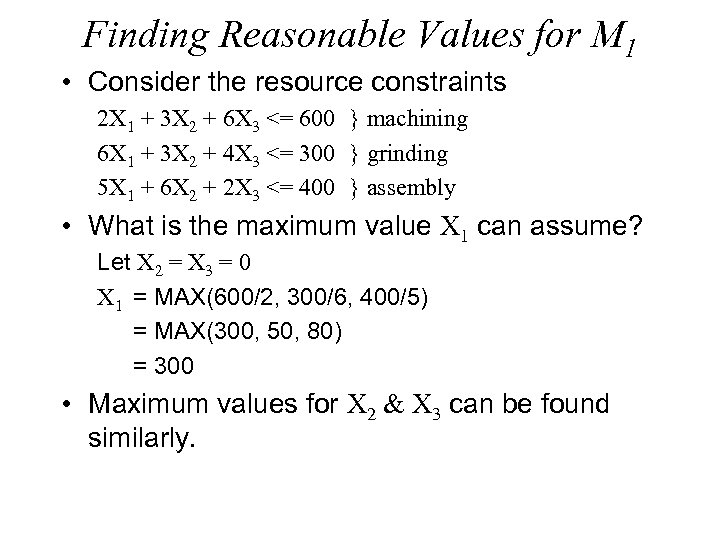 Finding Reasonable Values for $M_1$

• Consider the resource constraints

$2X_1 + 3X_2 + 6X_3 <= 600$ } machining

$6X_1 + 3X_2 + 4X_3 <= 300$ } grinding

$5X_1 + 6X_2 + 2X_3 <= 400$ } assembly

• What is the maximum value $X_1$ can assume?

Let $X_2 = X_3 = 0$

$X_1$ = MAX(600/2, 300/6, 400/5)

= MAX(300, 50, 80)

= 300

• Maximum values for $X_2$ & $X_3$ can be found similarly.